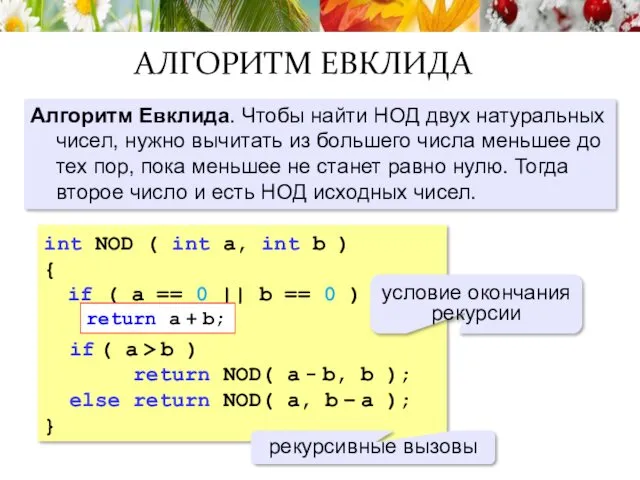 АЛГОРИТМ ЕВКЛИДА

**Алгоритм Евклида**. Чтобы найти НОД двух натуральных чисел, нужно вычитать из большего числа меньшее до тех пор, пока меньшее не станет равно нулю. Тогда второе число и есть НОД исходных чисел.

int NOD ( int a, int b )
{
  if ( a == 0 || b == 0 )
    return a + b;
  if ( a > b )
       return NOD( a - b, b );
  else return NOD( a, b – a );
}

условие окончания рекурсии

рекурсивные вызовы